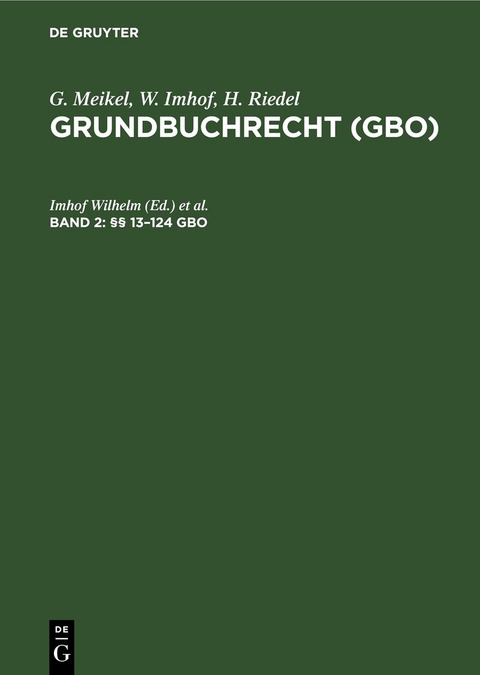 DE GRUYTER

G. Meikel, W. Imhof, H. Riedel
GRUNDBUCHRECHT (GBO)

Imhof Wilhelm (Ed.) et al.
BAND 2: §§ 13–124 GBO

DE
G